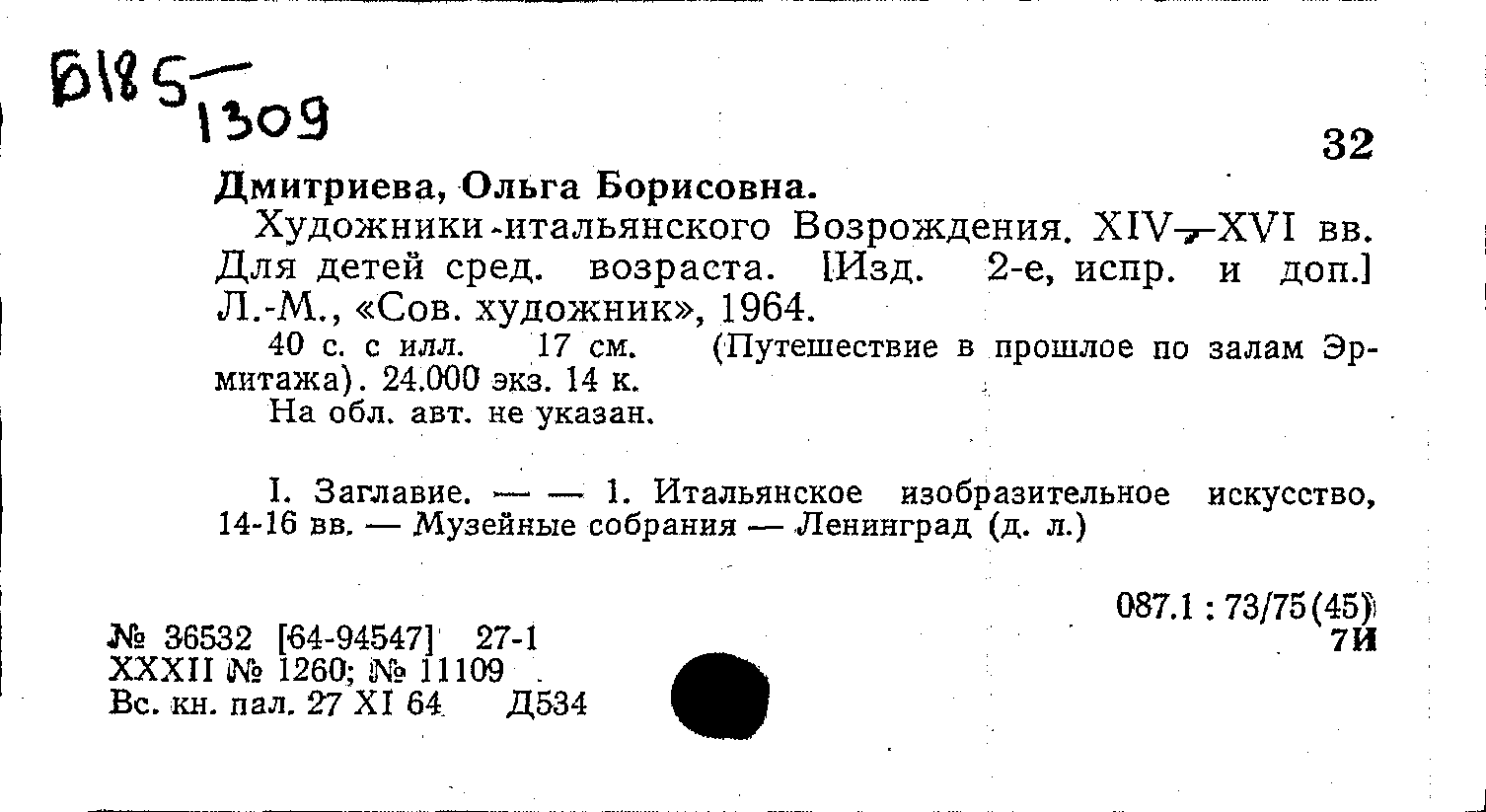 Б185 1309

32

Дмитриева, Ольга Борисовна.

Художники-итальянского Возрождения. XIV—XVI вв. Для детей сред. возраста. [Изд. 2-е, испр. и доп.] Л.-М., «Сов. художник», 1964.

40 с. с илл. 17 см. (Путешествие в прошлое по залам Эрмитажа). 24.000 экз. 14 к.

На обл. авт. не указан.

I. Заглавие. — — 1. Итальянское изобразительное искусство, 14-16 вв. — Музейные собрания — Ленинград (д. л.)

087.1 : 73/75(45)
7И

№ 36532 [64-94547] 27-1
XXXII № 1260; № 11109
Вс. кн. пал. 27 XI 64 Д534